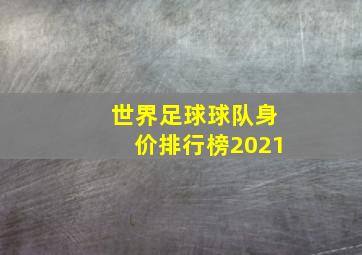 世界足球球队身价排行榜2021